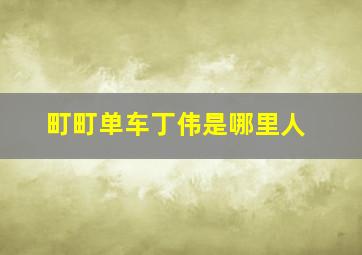 町町单车丁伟是哪里人